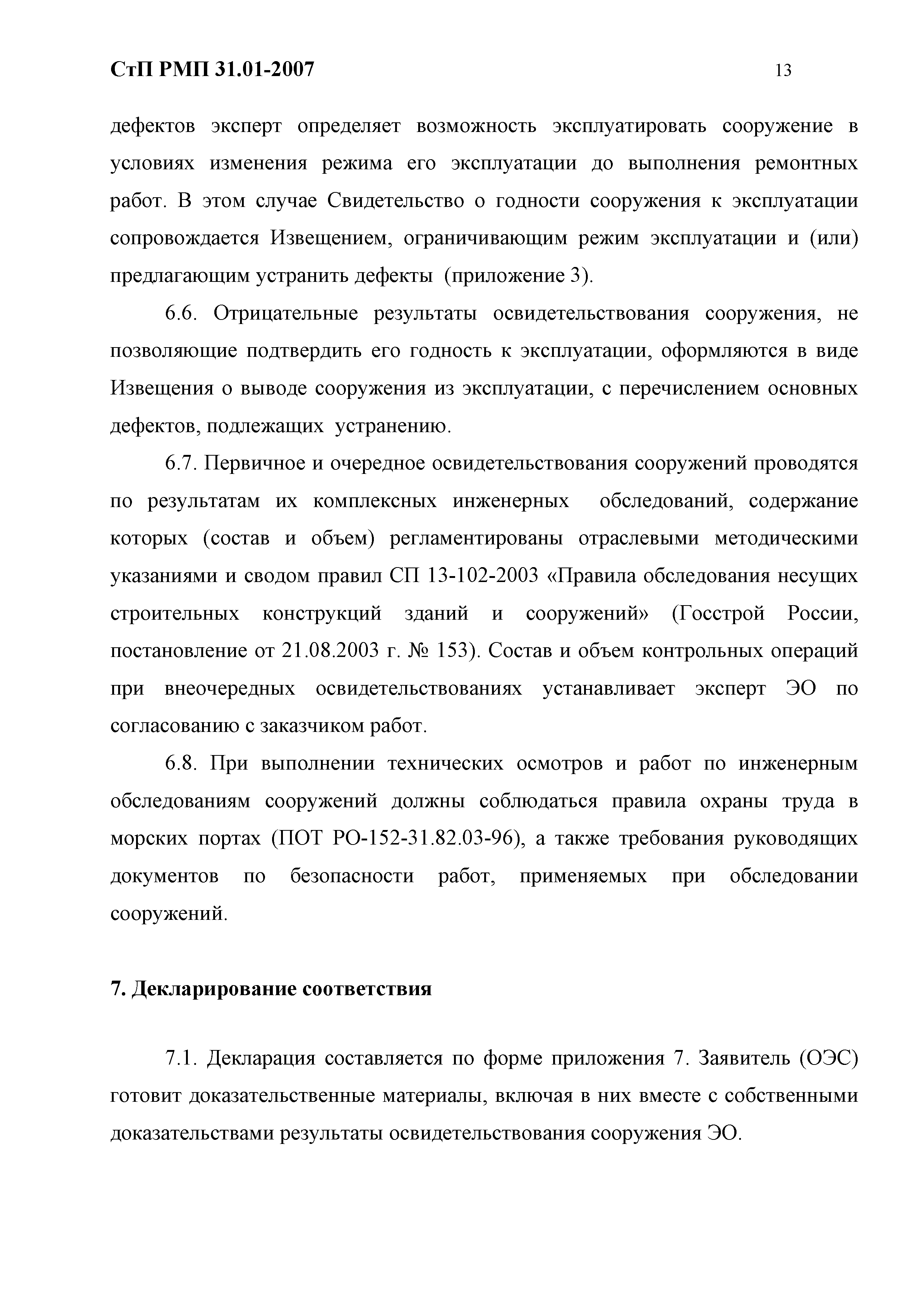 СтП РМП 31.01-2007 13

дефектов эксперт определяет возможность эксплуатировать сооружение в условиях изменения режима его эксплуатации до выполнения ремонтных работ. В этом случае Свидетельство о годности сооружения к эксплуатации сопровождается Извещением, ограничивающим режим эксплуатации и (или) предлагающим устранить дефекты (приложение 3).

6.6. Отрицательные результаты освидетельствования сооружения, не позволяющие подтвердить его годность к эксплуатации, оформляются в виде Извещения о выводе сооружения из эксплуатации, с перечислением основных дефектов, подлежащих устранению.

6.7. Первичное и очередное освидетельствования сооружений проводятся по результатам их комплексных инженерных обследований, содержание которых (состав и объем) регламентированы отраслевыми методическими указаниями и сводом правил СП 13-102-2003 «Правила обследования несущих строительных конструкций зданий и сооружений» (Госстрой России, постановление от 21.08.2003 г. № 153). Состав и объем контрольных операций при внеочередных освидетельствованиях устанавливает эксперт ЭО по согласованию с заказчиком работ.

6.8. При выполнении технических осмотров и работ по инженерным обследованиям сооружений должны соблюдаться правила охраны труда в морских портах (ПОТ РО-152-31.82.03-96), а также требования руководящих документов по безопасности работ, применяемых при обследовании сооружений.

7. Декларирование соответствия

7.1. Декларация составляется по форме приложения 7. Заявитель (ОЭС) готовит доказательственные материалы, включая в них вместе с собственными доказательствами результаты освидетельствования сооружения ЭО.